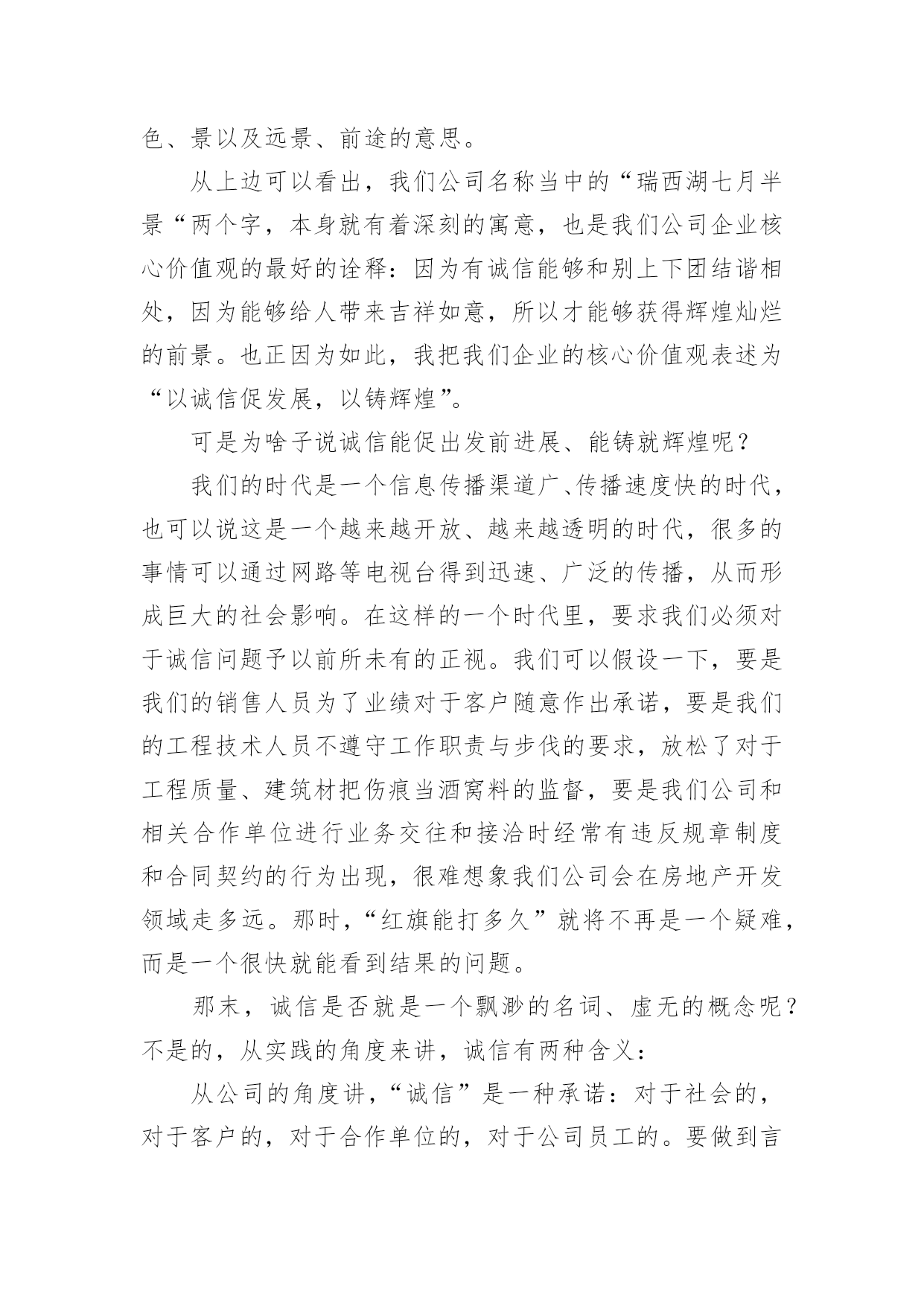 色、景以及远景、前途的意思。

从上边可以看出，我们公司名称当中的“瑞西湖七月半景“两个字，本身就有着深刻的寓意，也是我们公司企业核心价值观的最好的诠释：因为有诚信能够和别上下团结谐相处，因为能够给人带来吉祥如意，所以才能够获得辉煌灿烂的前景。也正因为如此，我把我们企业的核心价值观表述为“以诚信促发展，以铸辉煌”。

可是为啥子说诚信能促出发前进展、能铸就辉煌呢？

我们的时代是一个信息传播渠道广、传播速度快的时代，也可以说这是一个越来越开放、越来越透明的时代，很多的事情可以通过网路等电视台得到迅速、广泛的传播，从而形成巨大的社会影响。在这样的一个时代里，要求我们必须对于诚信问题予以前所未有的正视。我们可以假设一下，要是我们的销售人员为了业绩对于客户随意作出承诺，要是我们的工程技术人员不遵守工作职责与步伐的要求，放松了对于工程质量、建筑材把伤痕当酒窝料的监督，要是我们公司和相关合作单位进行业务交往和接洽时经常有违反规章制度和合同契约的行为出现，很难想象我们公司会在房地产开发领域走多远。那时，“红旗能打多久”就将不再是一个疑难，而是一个很快就能看到结果的问题。

那末，诚信是否就是一个飘渺的名词、虚无的概念呢？不是的，从实践的角度来讲，诚信有两种含义：

从公司的角度讲，“诚信”是一种承诺：对于社会的，对于客户的，对于合作单位的，对于公司员工的。要做到言